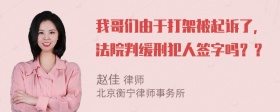 我哥们由于打架被起诉了，法院判缓刑犯人签字吗？？

赵佳 律师
北京衡宁律师事务所